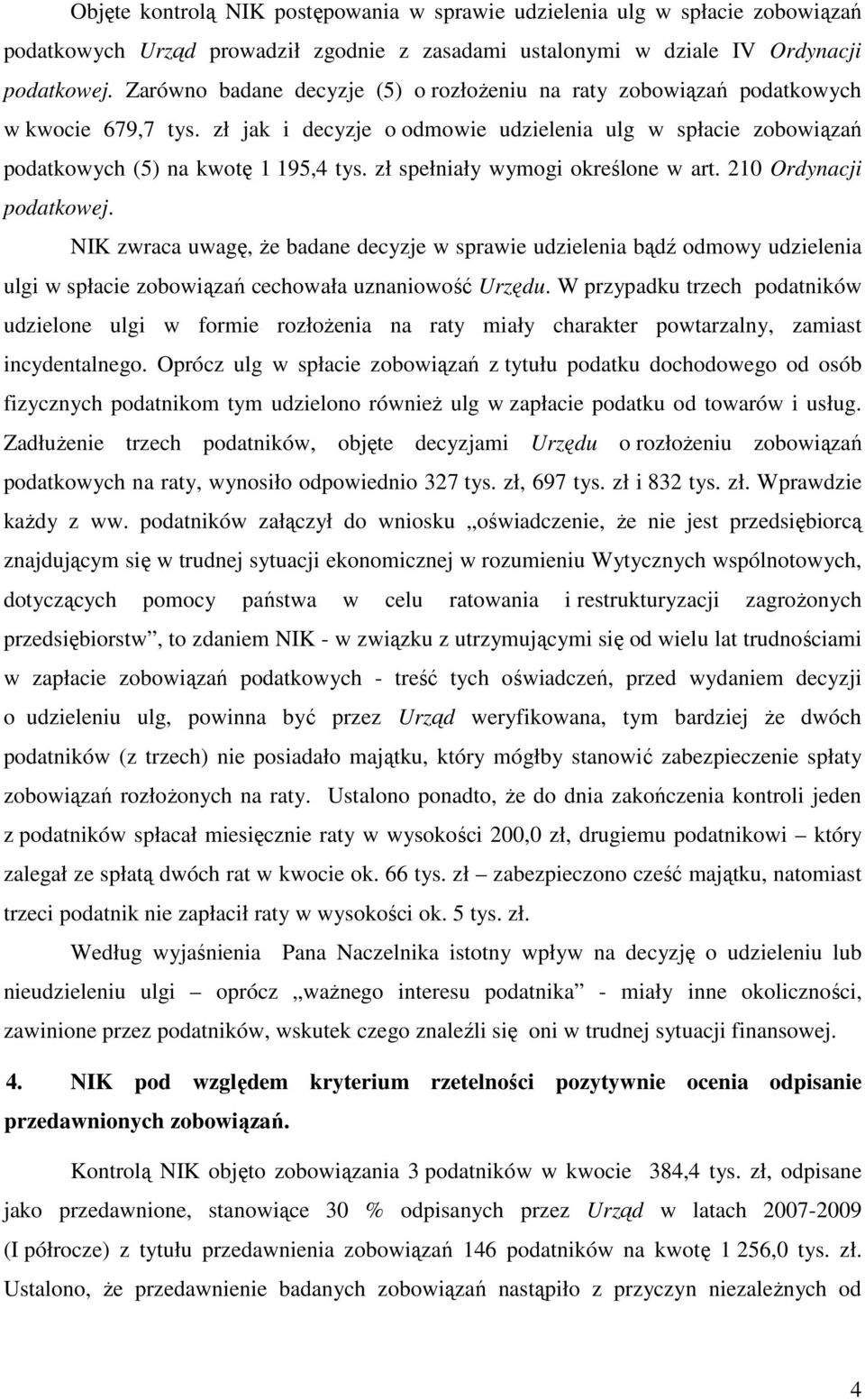 Objęte kontrolą NIK postępowania w sprawie udzielenia ulg w spłacie zobowiązań podatkowych Urząd prowadził zgodnie z zasadami ustalonymi w dziale IV Ordynacji podatkowej. Zarówno badane decyzje (5) o rozłożeniu na raty zobowiązań podatkowych w kwocie 679,7 tys. zł jak i decyzje o odmowie udzielenia ulg w spłacie zobowiązań podatkowych (5) na kwotę 1 195,4 tys. zł spełniały wymogi określone w art. 210 Ordynacji podatkowej.

NIK zwraca uwagę, że badane decyzje w sprawie udzielenia bądź odmowy udzielenia ulgi w spłacie zobowiązań cechowała uznaniowość Urzędu. W przypadku trzech podatników udzielone ulgi w formie rozłożenia na raty miały charakter powtarzalny, zamiast incydentalnego. Oprócz ulg w spłacie zobowiązań z tytułu podatku dochodowego od osób fizycznych podatnikom tym udzielono również ulg w zapłacie podatku od towarów i usług. Zadłużenie trzech podatników, objęte decyzjami Urzędu o rozłożeniu zobowiązań podatkowych na raty, wynosiło odpowiednio 327 tys. zł, 697 tys. zł i 832 tys. zł. Wprawdzie każdy z ww. podatników załączył do wniosku „oświadczenie, że nie jest przedsiębiorcą znajdującym się w trudnej sytuacji ekonomicznej w rozumieniu Wytycznych wspólnotowych, dotyczących pomocy państwa w celu ratowania i restrukturyzacji zagrożonych przedsiębiorstw”, to zdaniem NIK - w związku z utrzymującymi się od wielu lat trudnościami w zapłacie zobowiązań podatkowych - treść tych oświadczeń, przed wydaniem decyzji o udzieleniu ulg, powinna być przez Urząd weryfikowana, tym bardziej że dwóch podatników (z trzech) nie posiadało majątku, który mógłby stanowić zabezpieczenie spłaty zobowiązań rozłożonych na raty. Ustalono ponadto, że do dnia zakończenia kontroli jeden z podatników spłacał miesięcznie raty w wysokości 200,0 zł, drugiemu podatnikowi – który zalegał ze spłatą dwóch rat w kwocie ok. 66 tys. zł – zabezpieczono cześć majątku, natomiast trzeci podatnik nie zapłacił raty w wysokości ok. 5 tys. zł.

Według wyjaśnienia Pana Naczelnika istotny wpływ na decyzję o udzieleniu lub nieudzieleniu ulgi – oprócz „ważnego interesu podatnika” - miały inne okoliczności, zawinione przez podatników, wskutek czego znaleźli się oni w trudnej sytuacji finansowej.

4. NIK pod względem kryterium rzetelności pozytywnie ocenia odpisanie przedawnionych zobowiązań.

Kontrolą NIK objęto zobowiązania 3 podatników w kwocie 384,4 tys. zł, odpisane jako przedawnione, stanowiące 30 % odpisanych przez Urząd w latach 2007-2009 (I półrocze) z tytułu przedawnienia zobowiązań 146 podatników na kwotę 1 256,0 tys. zł. Ustalono, że przedawnienie zobowiązań nastąpiło z przyczyn niezależnych od

4